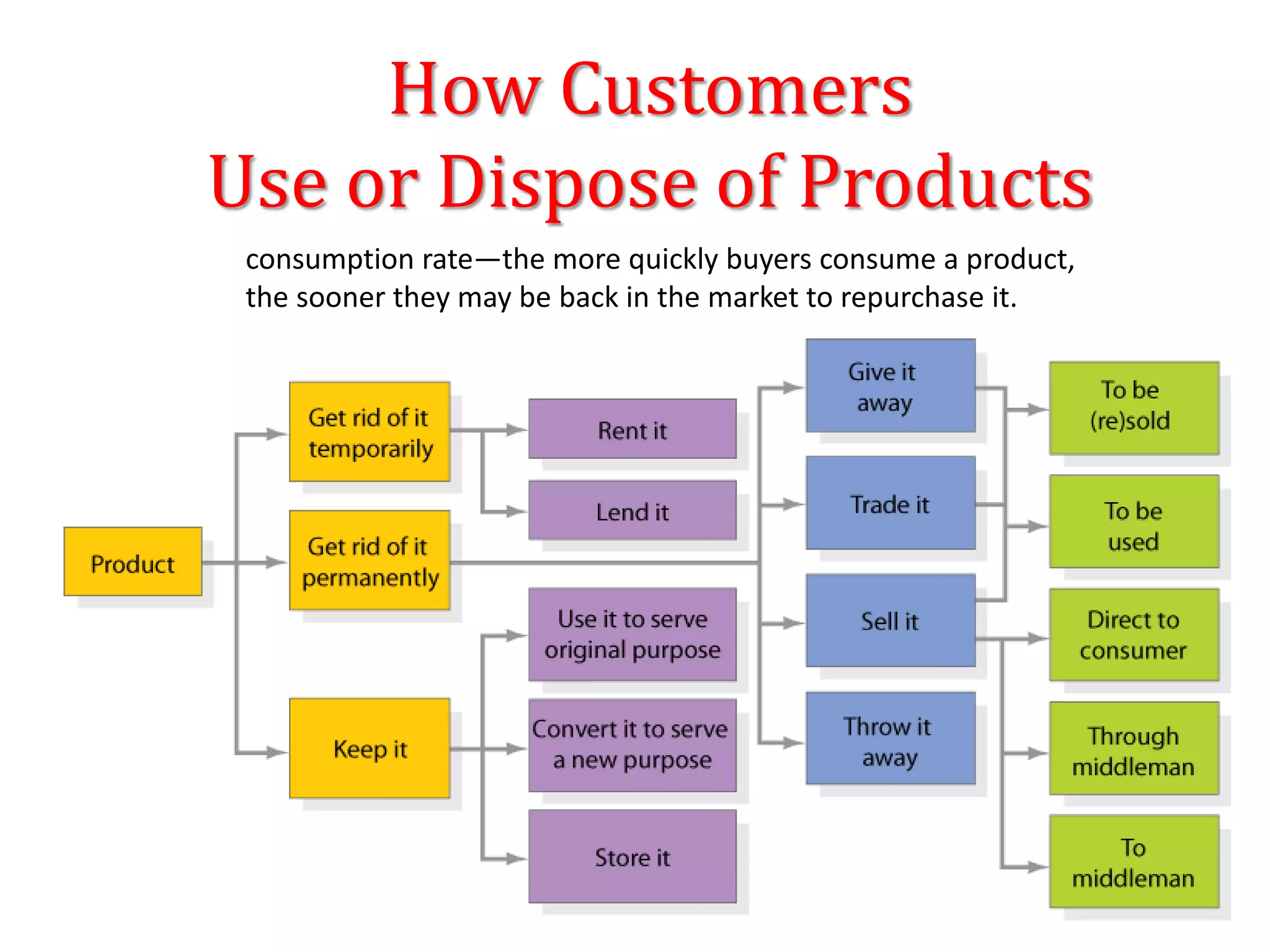 How Customers
Use or Dispose of Products

consumption rate—the more quickly buyers consume a product, the sooner they may be back in the market to repurchase it.

Product

Get rid of it temporarily

Get rid of it permanently

Keep it

Rent it

Lend it

Use it to serve original purpose

Convert it to serve a new purpose

Store it

Give it away

Trade it

Sell it

Throw it away

To be (re)sold

To be used

Direct to consumer

Through middleman

To middleman